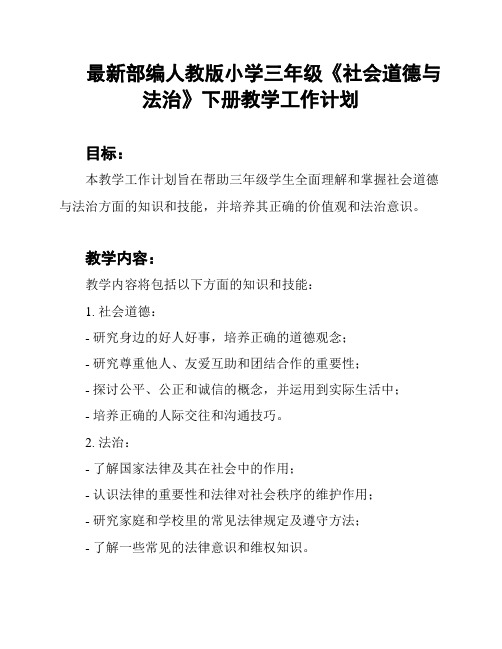 最新部编人教版小学三年级《社会道德与法治》下册教学工作计划

目标：

本教学工作计划旨在帮助三年级学生全面理解和掌握社会道德与法治方面的知识和技能，并培养其正确的价值观和法治意识。

教学内容：

教学内容将包括以下方面的知识和技能：

1. 社会道德：

- 研究身边的好人好事，培养正确的道德观念；

- 研究尊重他人、友爱互助和团结合作的重要性；

- 探讨公平、公正和诚信的概念，并运用到实际生活中；

- 培养正确的人际交往和沟通技巧。

2. 法治：

- 了解国家法律及其在社会中的作用；

- 认识法律的重要性和法律对社会秩序的维护作用；

- 研究家庭和学校里的常见法律规定及遵守方法；

- 了解一些常见的法律意识和维权知识。